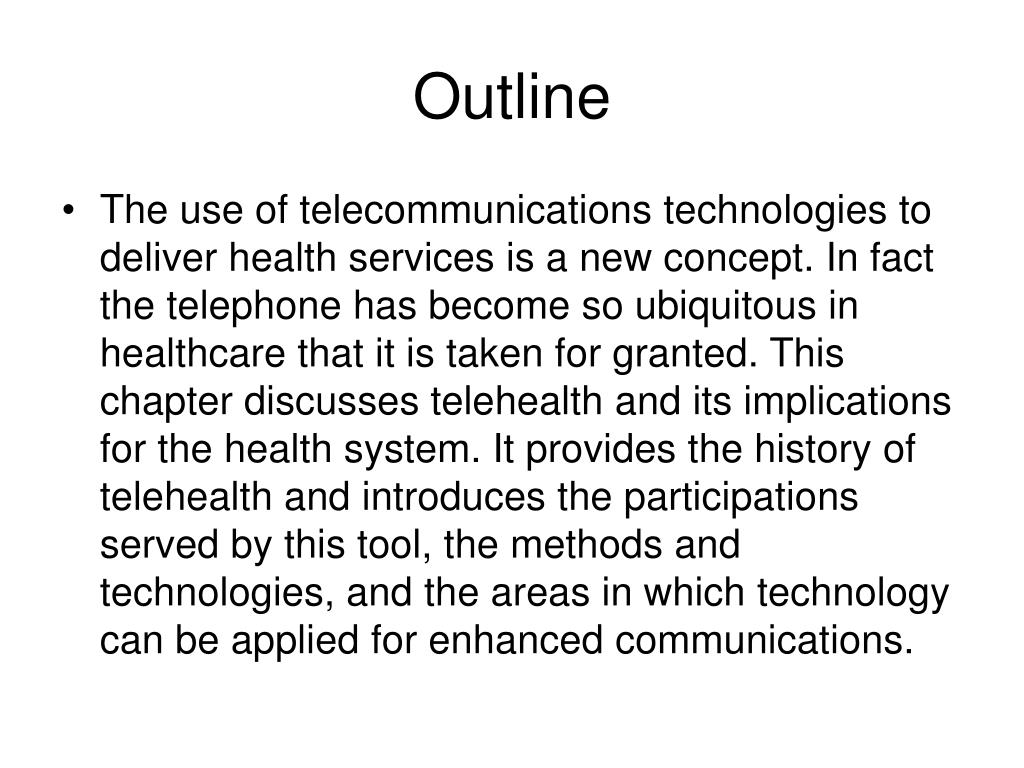 Outline

• The use of telecommunications technologies to deliver health services is a new concept. In fact the telephone has become so ubiquitous in healthcare that it is taken for granted. This chapter discusses telehealth and its implications for the health system. It provides the history of telehealth and introduces the participations served by this tool, the methods and technologies, and the areas in which technology can be applied for enhanced communications.